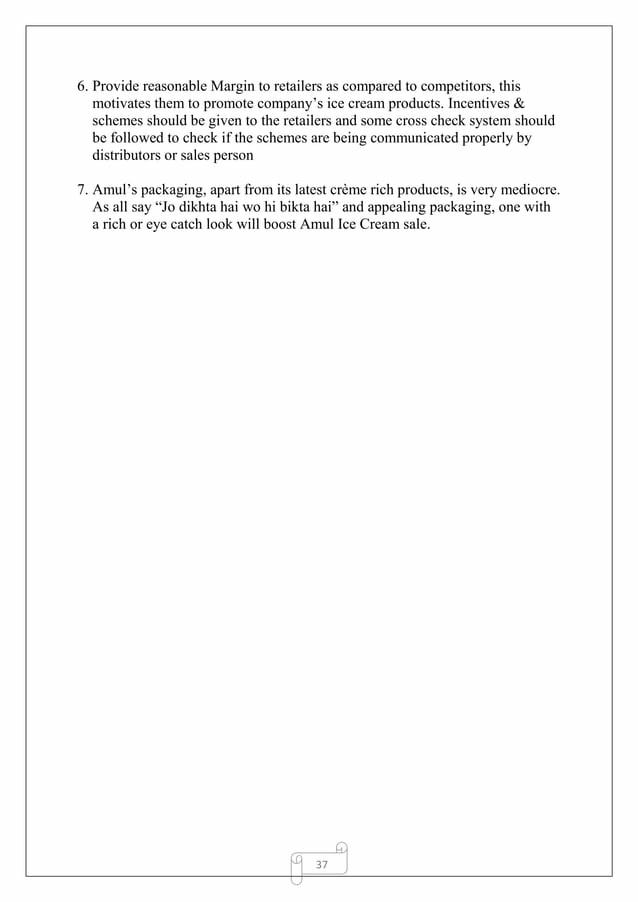 6. Provide reasonable Margin to retailers as compared to competitors, this motivates them to promote company's ice cream products. Incentives & schemes should be given to the retailers and some cross check system should be followed to check if the schemes are being communicated properly by distributors or sales person

7. Amul's packaging, apart from its latest crème rich products, is very mediocre. As all say "Jo dikhta hai wo hi bikta hai" and appealing packaging, one with a rich or eye catch look will boost Amul Ice Cream sale.

37